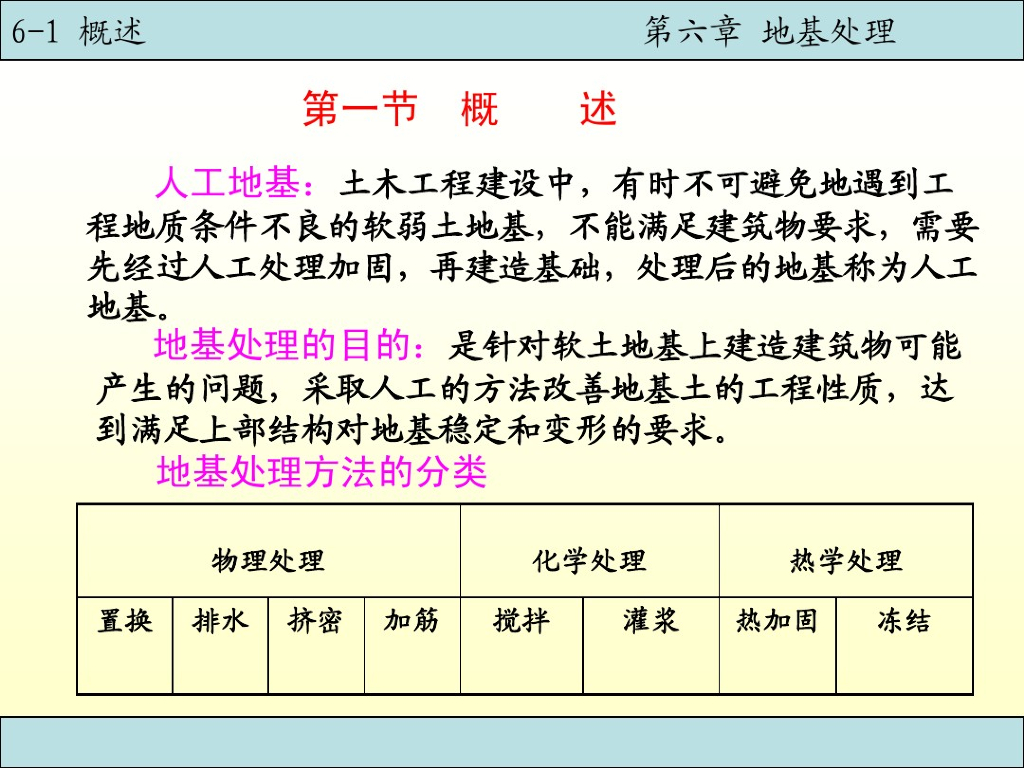 6-1 概述

第六章 地基处理

第一节 概 述

人工地基：土木工程建设中，有时不可避免地遇到工程地质条件不良的软弱土地基，不能满足建筑物要求，需要先经过人工处理加固，再建造基础，处理后的地基称为人工地基。

地基处理的目的：是针对软土地基上建造建筑物可能产生的问题，采取人工的方法改善地基土的工程性质，达到满足上部结构对地基稳定和变形的要求。

地基处理方法的分类

| 物理处理 | | | | 化学处理 | | 热学处理 | |
|---|---|---|---|---|---|---|---|
| 置换 | 排水 | 挤密 | 加筋 | 搅拌 | 灌浆 | 热加固 | 冻结 |